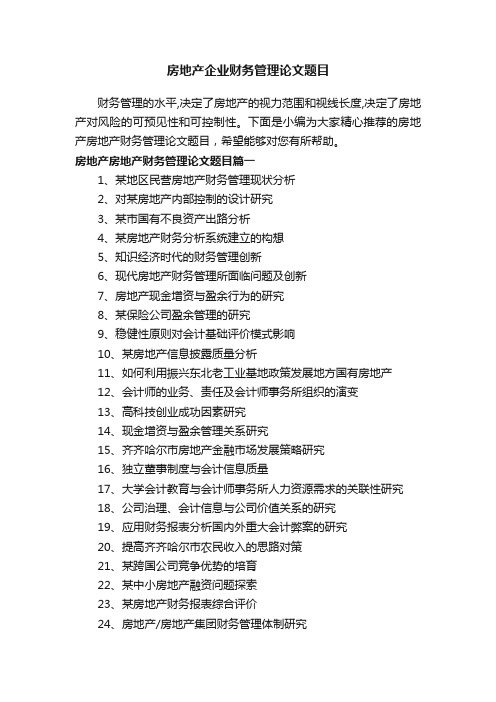 房地产企业财务管理论文题目

财务管理的水平,决定了房地产的视力范围和视线长度,决定了房地产对风险的可预见性和可控制性。下面是小编为大家精心推荐的房地产房地产财务管理论文题目，希望能够对您有所帮助。

房地产房地产财务管理论文题目篇一

1、某地区民营房地产财务管理现状分析

2、对某房地产内部控制的设计研究

3、某市国有不良资产出路分析

4、某房地产财务分析系统建立的构想

5、知识经济时代的财务管理创新

6、现代房地产财务管理所面临问题及创新

7、房地产现金增资与盈余行为的研究

8、某保险公司盈余管理的研究

9、稳健性原则对会计基础评价模式影响

10、某房地产信息披露质量分析

11、如何利用振兴东北老工业基地政策发展地方国有房地产

12、会计师的业务、责任及会计师事务所组织的演变

13、高科技创业成功因素研究

14、现金增资与盈余管理关系研究

15、齐齐哈尔市房地产金融市场发展策略研究

16、独立董事制度与会计信息质量

17、大学会计教育与会计师事务所人力资源需求的关联性研究

18、公司治理、会计信息与公司价值关系的研究

19、应用财务报表分析国内外重大会计弊案的研究

20、提高齐齐哈尔市农民收入的思路对策

21、某跨国公司竞争优势的培育

22、某中小房地产融资问题探索

23、某房地产财务报表综合评价

24、房地产/房地产集团财务管理体制研究